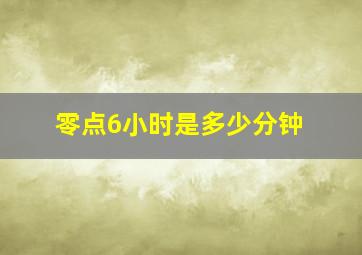 零点6小时是多少分钟